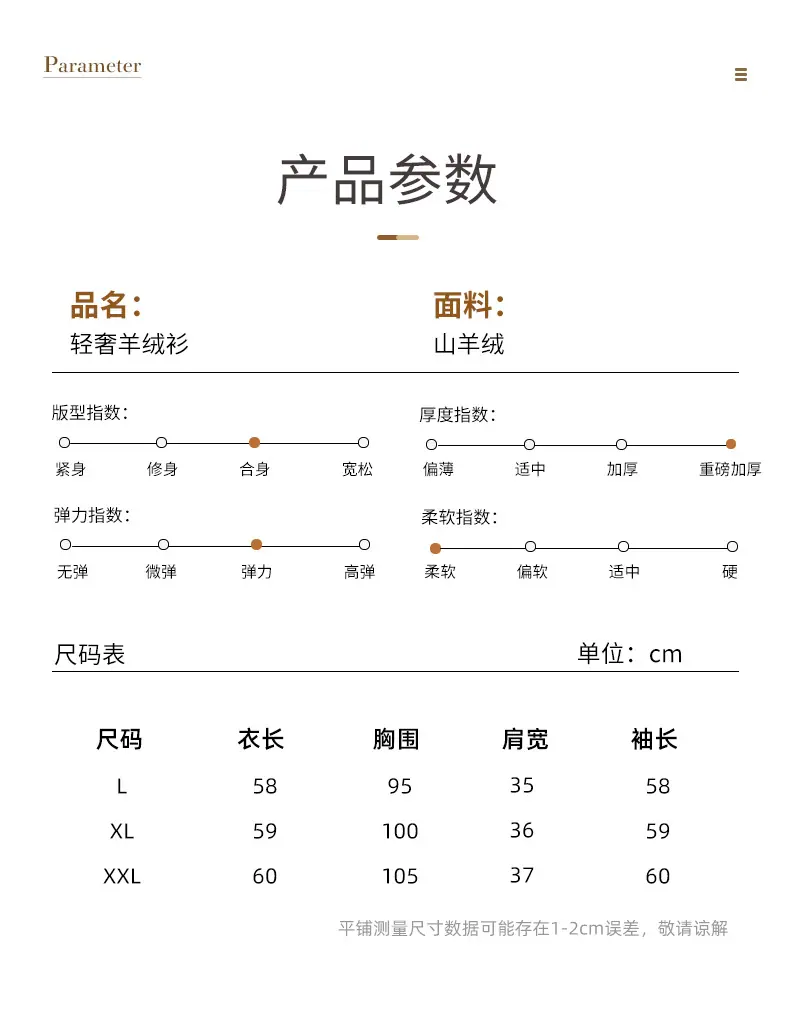 Parameter

产品参数

品名：
轻奢羊绒衫

面料：
山羊绒

版型指数：
紧身 修身 合身 宽松

弹力指数：
无弹 微弹 弹力 高弹

厚度指数：
偏薄 适中 加厚 重磅加厚

柔软指数：
柔软 偏软 适中 硬

尺码表 单位：cm

| 尺码 | 衣长 | 胸围 | 肩宽 | 袖长 |
|---|---|---|---|---|
| L | 58 | 95 | 35 | 58 |
| XL | 59 | 100 | 36 | 59 |
| XXL | 60 | 105 | 37 | 60 |

平铺测量尺寸数据可能存在1-2cm误差，敬请谅解